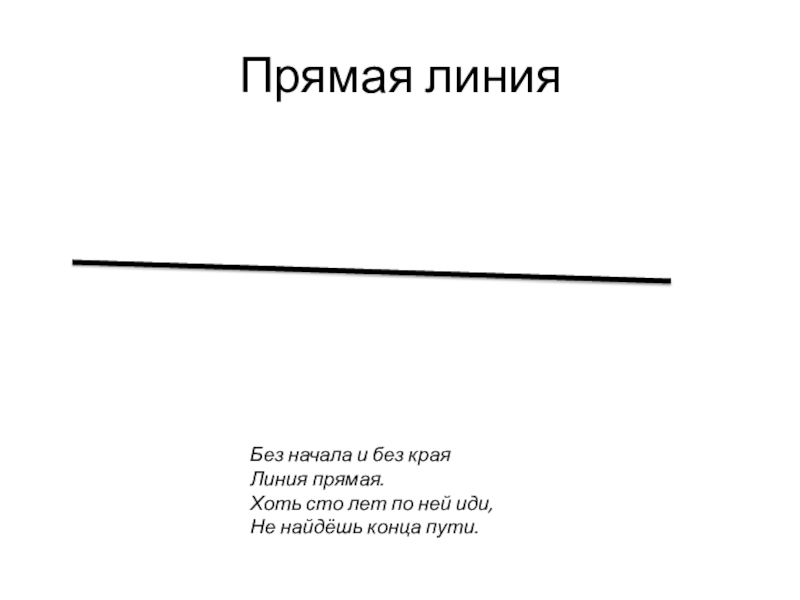 Прямая линия

Без начала и без края
Линия прямая.
Хоть сто лет по ней иди,
Не найдёшь конца пути.